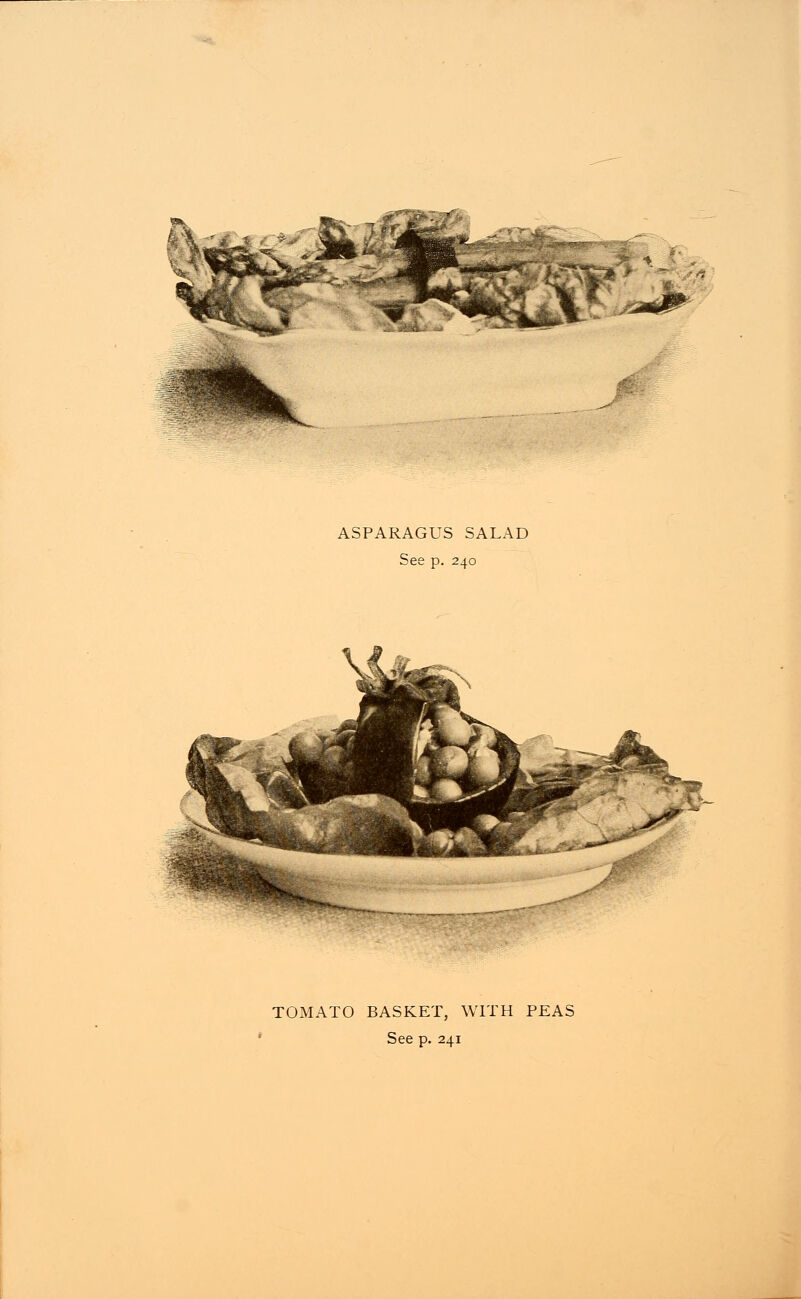 ASPARAGUS SALAD
See p. 240

TOMATO BASKET, WITH PEAS
See p. 241